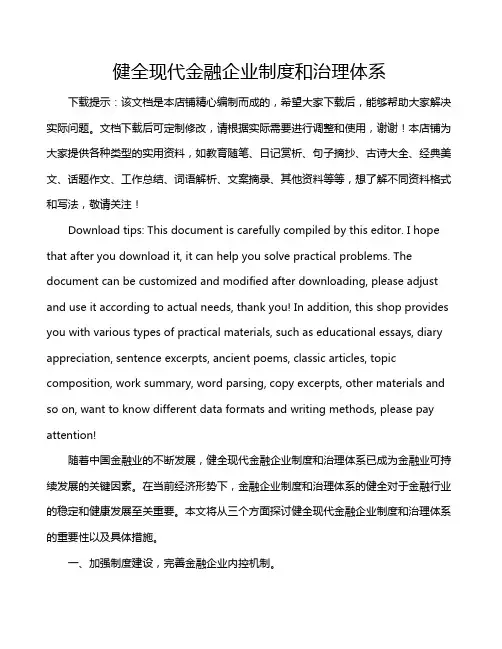 健全现代金融企业制度和治理体系

下载提示：该文档是本店铺精心编制而成的，希望大家下载后，能够帮助大家解决实际问题。文档下载后可定制修改，请根据实际需要进行调整和使用，谢谢！本店铺为大家提供各种类型的实用资料，如教育随笔、日记赏析、句子摘抄、古诗大全、经典美文、话题作文、工作总结、词语解析、文案摘录、其他资料等等，想了解不同资料格式和写法，敬请关注！

Download tips: This document is carefully compiled by this editor. I hope that after you download it, it can help you solve practical problems. The document can be customized and modified after downloading, please adjust and use it according to actual needs, thank you! In addition, this shop provides you with various types of practical materials, such as educational essays, diary appreciation, sentence excerpts, ancient poems, classic articles, topic composition, work summary, word parsing, copy excerpts, other materials and so on, want to know different data formats and writing methods, please pay attention!

随着中国金融业的不断发展，健全现代金融企业制度和治理体系已成为金融业可持续发展的关键因素。在当前经济形势下，金融企业制度和治理体系的健全对于金融行业的稳定和健康发展至关重要。本文将从三个方面探讨健全现代金融企业制度和治理体系的重要性以及具体措施。

一、加强制度建设，完善金融企业内控机制。